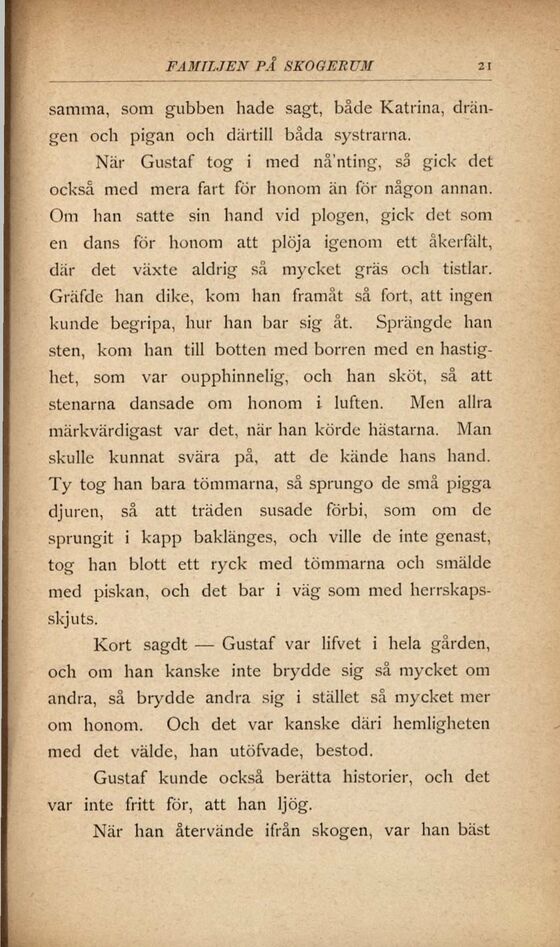 FAMILJEN PÅ SKOGERUM 21

samma, som gubben hade sagt, både Katrina, drängen och pigan och därtill båda systrarna.

När Gustaf tog i med nå'nting, så gick det också med mera fart för honom än för någon annan. Om han satte sin hand vid plogen, gick det som en dans för honom att plöja igenom ett åkerfält, där det växte aldrig så mycket gräs och tistlar. Gräfde han dike, kom han framåt så fort, att ingen kunde begripa, hur han bar sig åt. Sprängde han sten, kom han till botten med borren med en hastighet, som var oupphinnelig, och han sköt, så att stenarna dansade om honom i luften. Men allra märkvärdigast var det, när han körde hästarna. Man skulle kunnat svära på, att de kände hans hand. Ty tog han bara tömmarna, så sprungo de små pigga djuren, så att träden susade förbi, som om de sprungit i kapp baklänges, och ville de inte genast, tog han blott ett ryck med tömmarna och smälde med piskan, och det bar i väg som med herrskapsskjuts.

Kort sagdt — Gustaf var lifvet i hela gården, och om han kanske inte brydde sig så mycket om andra, så brydde andra sig i stället så mycket mer om honom. Och det var kanske däri hemligheten med det välde, han utöfvade, bestod.

Gustaf kunde också berätta historier, och det var inte fritt för, att han ljög.

När han återvände ifrån skogen, var han bäst